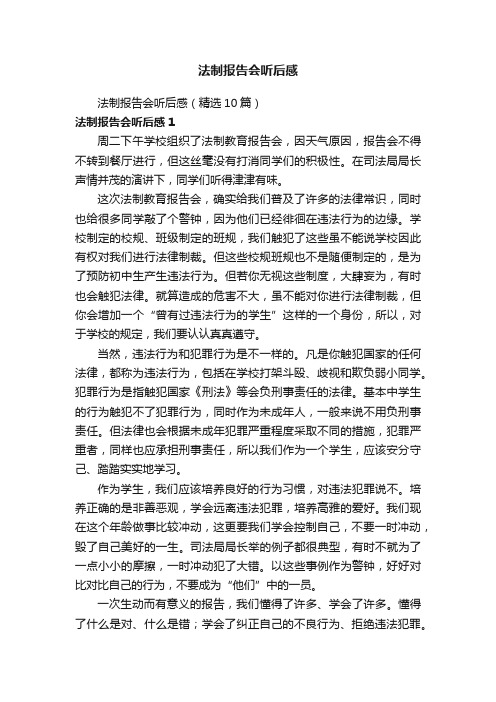 法制报告会听后感

法制报告会听后感（精选10篇）

法制报告会听后感1

周二下午学校组织了法制教育报告会，因天气原因，报告会不得不转到餐厅进行，但这丝毫没有打消同学们的积极性。在司法局局长声情并茂的演讲下，同学们听得津津有味。

这次法制教育报告会，确实给我们普及了许多的法律常识，同时也给很多同学敲了个警钟，因为他们已经徘徊在违法行为的边缘。学校制定的校规、班级制定的班规，我们触犯了这些虽不能说学校因此有权对我们进行法律制裁。但这些校规班规也不是随便制定的，是为了预防初中生产生违法行为。但若你无视这些制度，大肆妄为，有时也会触犯法律。就算造成的危害不大，虽不能对你进行法律制裁，但你会增加一个“曾有过违法行为的学生”这样的一个身份，所以，对于学校的规定，我们要认认真真遵守。

当然，违法行为和犯罪行为是不一样的。凡是你触犯国家的任何法律，都称为违法行为，包括在学校打架斗殴、歧视和欺负弱小同学。犯罪行为是指触犯国家《刑法》等会负刑事责任的法律。基本中学生的行为触犯不了犯罪行为，同时作为未成年人，一般来说不用负刑事责任。但法律也会根据未成年犯罪严重程度采取不同的措施，犯罪严重者，同样也应承担刑事责任，所以我们作为一个学生，应该安分守己、踏踏实实地学习。

作为学生，我们应该培养良好的行为习惯，对违法犯罪说不。培养正确的是非善恶观，学会远离违法犯罪，培养高雅的爱好。我们现在这个年龄做事比较冲动，这更要我们学会控制自己，不要一时冲动，毁了自己美好的一生。司法局局长举的例子都很典型，有时不就为了一点小小的摩擦，一时冲动犯了大错。以这些事例作为警钟，好好对比对比自己的行为，不要成为“他们”中的一员。

一次生动而有意义的报告，我们懂得了许多、学会了许多。懂得了什么是对、什么是错；学会了纠正自己的不良行为、拒绝违法犯罪。